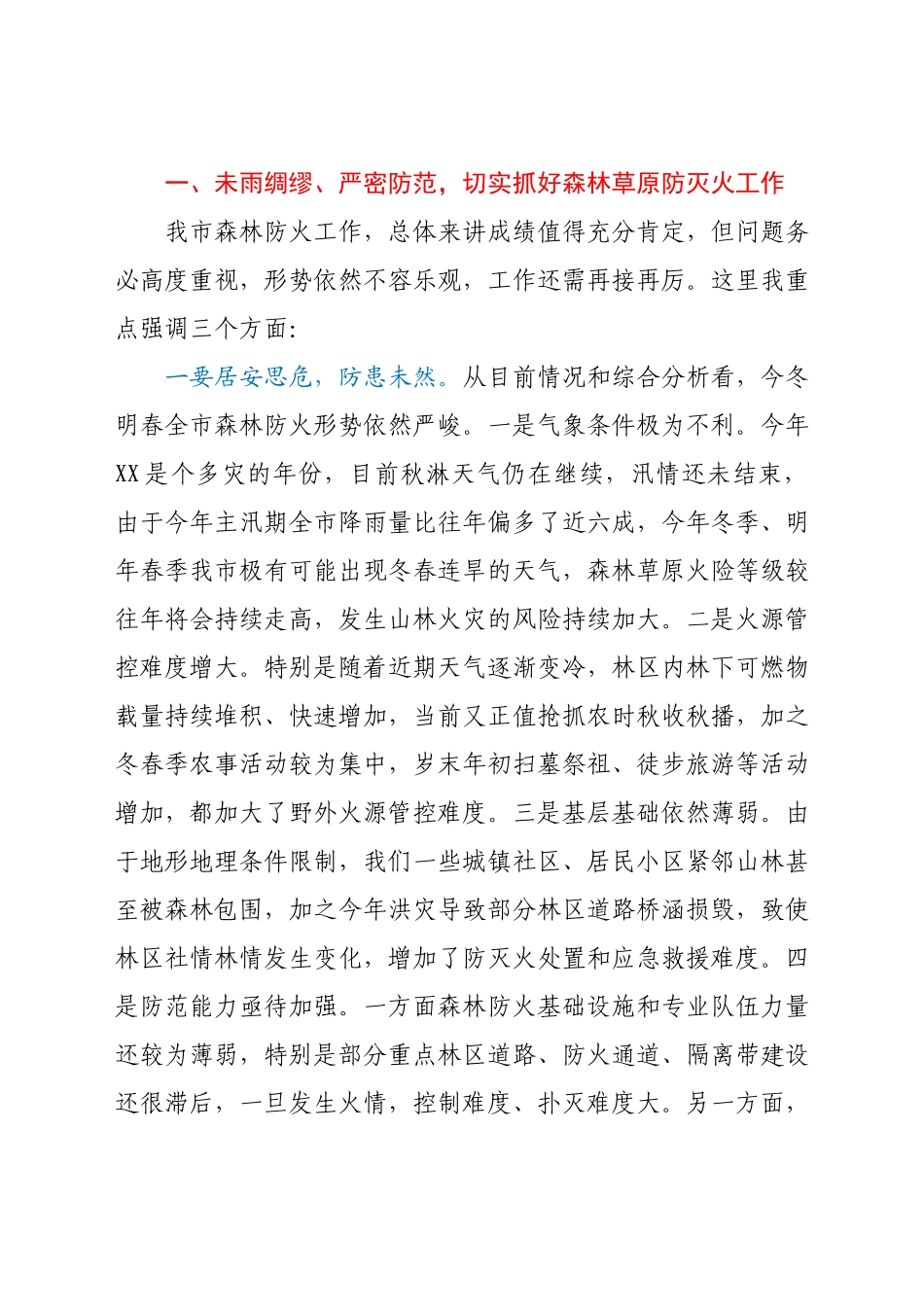 一、未雨绸缪、严密防范，切实抓好森林草原防灭火工作

我市森林防火工作，总体来讲成绩值得充分肯定，但问题务必高度重视，形势依然不容乐观，工作还需再接再厉。这里我重点强调三个方面：

一要居安思危，防患未然。从目前情况和综合分析看，今冬明春全市森林防火形势依然严峻。一是气象条件极为不利。今年XX是个多灾的年份，目前秋淋天气仍在继续，汛情还未结束，由于今年主汛期全市降雨量比往年偏多了近六成，今年冬季、明年春季我市极有可能出现冬春连旱的天气，森林草原火险等级较往年将会持续走高，发生山林火灾的风险持续加大。二是火源管控难度增大。特别是随着近期天气逐渐变冷，林区内林下可燃物载量持续堆积、快速增加，当前又正值抢抓农时秋收秋播，加之冬春季农事活动较为集中，岁末年初扫墓祭祖、徒步旅游等活动增加，都加大了野外火源管控难度。三是基层基础依然薄弱。由于地形地理条件限制，我们一些城镇社区、居民小区紧邻山林甚至被森林包围，加之今年洪灾导致部分林区道路桥涵损毁，致使林区社情林情发生变化，增加了防灭火处置和应急救援难度。四是防范能力亟待加强。一方面森林防火基础设施和专业队伍力量还较为薄弱，特别是部分重点林区道路、防火通道、隔离带建设还很滞后，一旦发生火情，控制难度、扑灭难度大。另一方面，